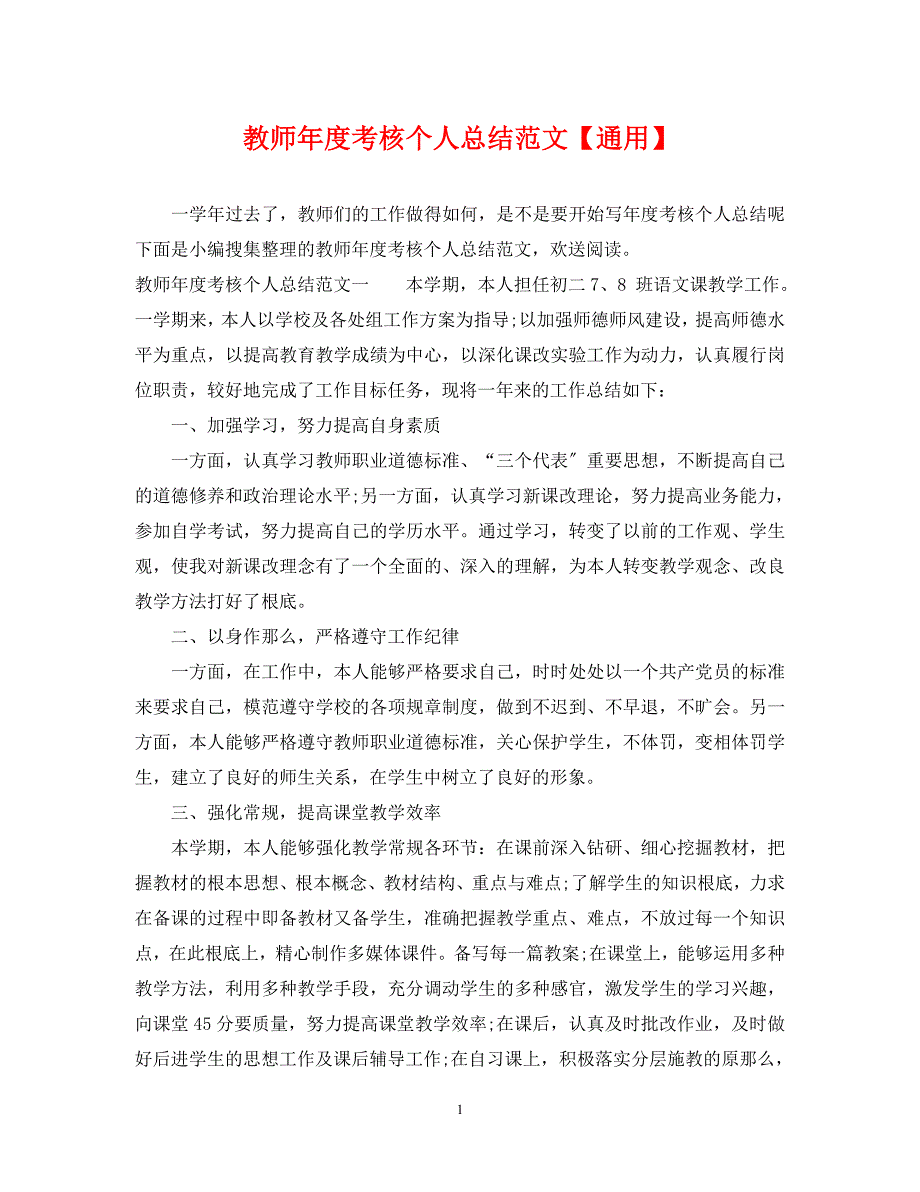 教师年度考核个人总结范文【通用】

一学年过去了，教师们的工作做得如何，是不是要开始写年度考核个人总结呢下面是小编搜集整理的教师年度考核个人总结范文，欢送阅读。

教师年度考核个人总结范文一　　本学期，本人担任初二 7、8 班语文课教学工作。一学期来，本人以学校及各处组工作方案为指导;以加强师德师风建设，提高师德水平为重点，以提高教育教学成绩为中心，以深化课改实验工作为动力，认真履行岗位职责，较好地完成了工作目标任务，现将一年来的工作总结如下：

一、加强学习，努力提高自身素质

一方面，认真学习教师职业道德标准、“三个代表〞重要思想，不断提高自己的道德修养和政治理论水平;另一方面，认真学习新课改理论，努力提高业务能力，参加自学考试，努力提高自己的学历水平。通过学习，转变了以前的工作观、学生观，使我对新课改理念有了一个全面的、深入的理解，为本人转变教学观念、改良教学方法打好了根底。

二、以身作那么，严格遵守工作纪律

一方面，在工作中，本人能够严格要求自己，时时处处以一个共产党员的标准来要求自己，模范遵守学校的各项规章制度，做到不迟到、不早退，不旷会。另一方面，本人能够严格遵守教师职业道德标准，关心保护学生，不体罚，变相体罚学生，建立了良好的师生关系，在学生中树立了良好的形象。

三、强化常规，提高课堂教学效率

本学期，本人能够强化教学常规各环节：在课前深入钻研、细心挖掘教材，把握教材的根本思想、根本概念、教材结构、重点与难点;了解学生的知识根底，力求在备课的过程中即备教材又备学生，准确把握教学重点、难点，不放过每一个知识点，在此根底上，精心制作多媒体课件。备写每一篇教案;在课堂上，能够运用多种教学方法，利用多种教学手段，充分调动学生的多种感官，激发学生的学习兴趣，向课堂 45 分要质量，努力提高课堂教学效率;在课后，认真及时批改作业，及时做好后进学生的思想工作及课后辅导工作;在自习课上，积极落实分层施教的原那么，

1